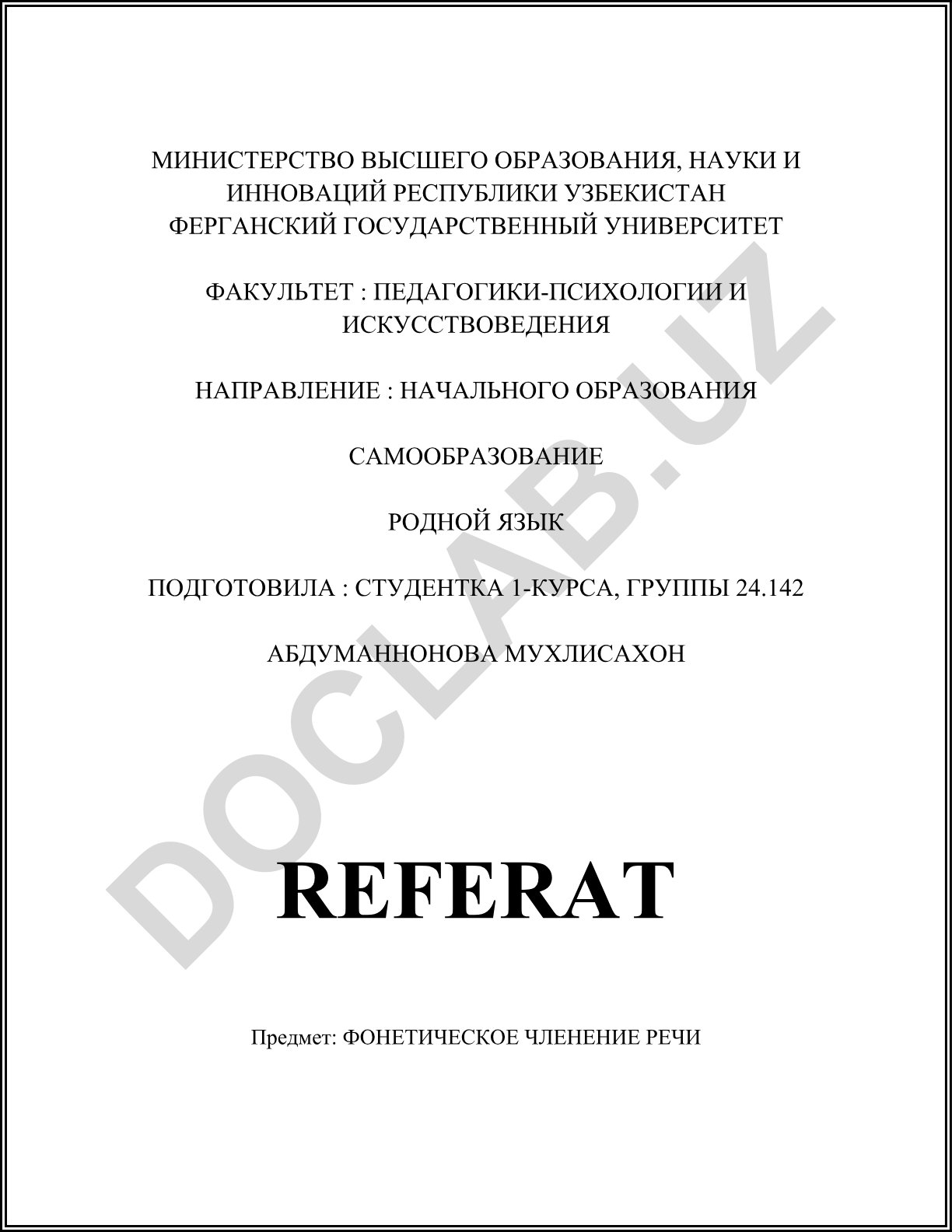 МИНИСТЕРСТВО ВЫСШЕГО ОБРАЗОВАНИЯ, НАУКИ И ИННОВАЦИЙ РЕСПУБЛИКИ УЗБЕКИСТАН
ФЕРГАНСКИЙ ГОСУДАРСТВЕННЫЙ УНИВЕРСИТЕТ

ФАКУЛЬТЕТ : ПЕДАГОГИКИ-ПСИХОЛОГИИ И ИСКУССТВОВЕДЕНИЯ

НАПРАВЛЕНИЕ : НАЧАЛЬНОГО ОБРАЗОВАНИЯ

САМООБРАЗОВАНИЕ

РОДНОЙ ЯЗЫК

ПОДГОТОВИЛА : СТУДЕНТКА 1-КУРСА, ГРУППЫ 24.142

АБДУМАННОНОВА МУХЛИСАХОН

DOCLAB.UZ

REFERAT

Предмет: ФОНЕТИЧЕСКОЕ ЧЛЕНЕНИЕ РЕЧИ